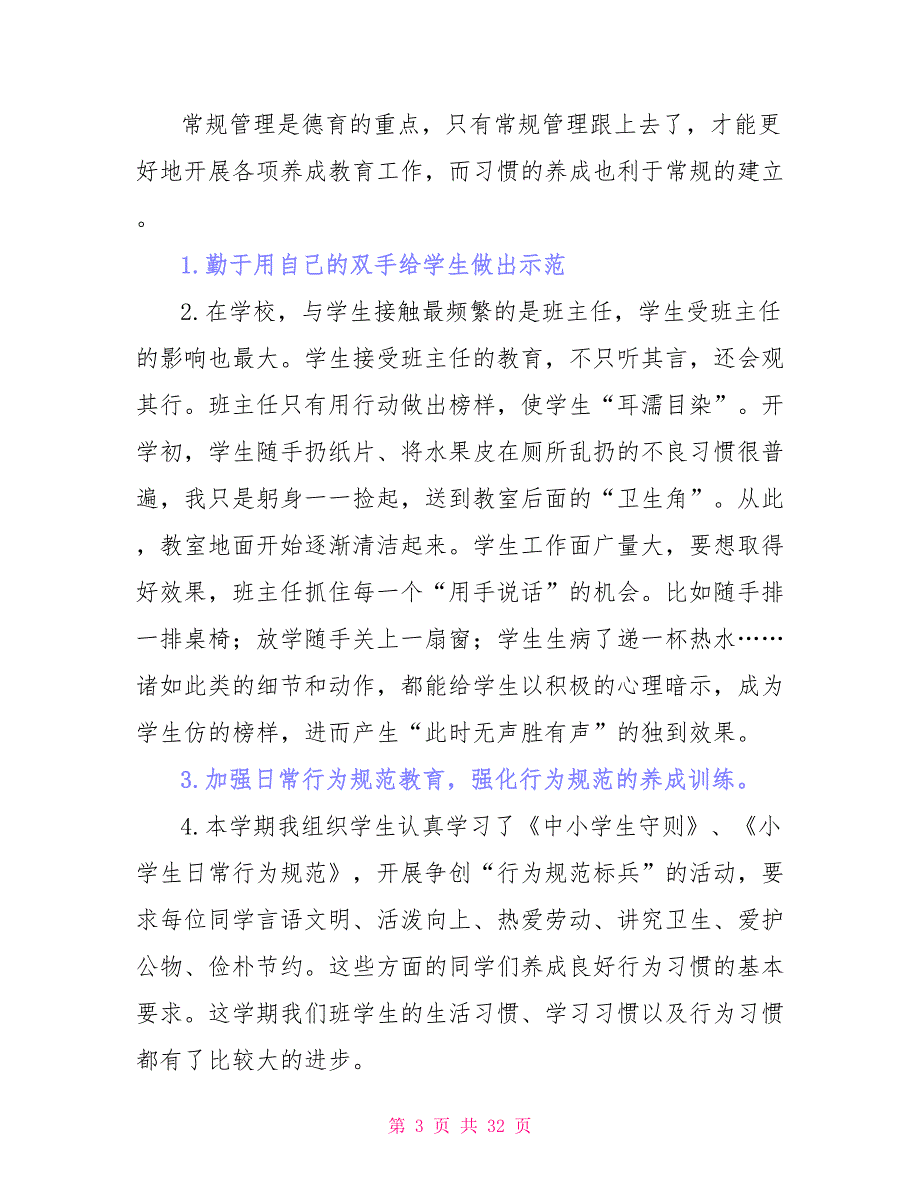 常规管理是德育的重点，只有常规管理跟上去了，才能更好地开展各项养成教育工作，而习惯的养成也利于常规的建立。

1.勤于用自己的双手给学生做出示范

2.在学校，与学生接触最频繁的是班主任，学生受班主任的影响也最大。学生接受班主任的教育，不只听其言，还会观其行。班主任只有用行动做出榜样，使学生“耳濡目染”。开学初，学生随手扔纸片、将水果皮在厕所乱扔的不良习惯很普遍，我只是躬身一一捡起，送到教室后面的“卫生角”。从此，教室地面开始逐渐清洁起来。学生工作面广量大，要想取得好效果，班主任抓住每一个“用手说话”的机会。比如随手排一排桌椅；放学随手关上一扇窗；学生生病了递一杯热水……诸如此类的细节和动作，都能给学生以积极的心理暗示，成为学生仿的榜样，进而产生“此时无声胜有声”的独到效果。

3.加强日常行为规范教育，强化行为规范的养成训练。

4.本学期我组织学生认真学习了《中小学生守则》、《小学生日常行为规范》，开展争创“行为规范标兵”的活动，要求每位同学言语文明、活泼向上、热爱劳动、讲究卫生、爱护公物、俭朴节约。这些方面的同学们养成良好行为习惯的基本要求。这学期我们班学生的生活习惯、学习习惯以及行为习惯都有了比较大的进步。

第 3 页 共 32 页